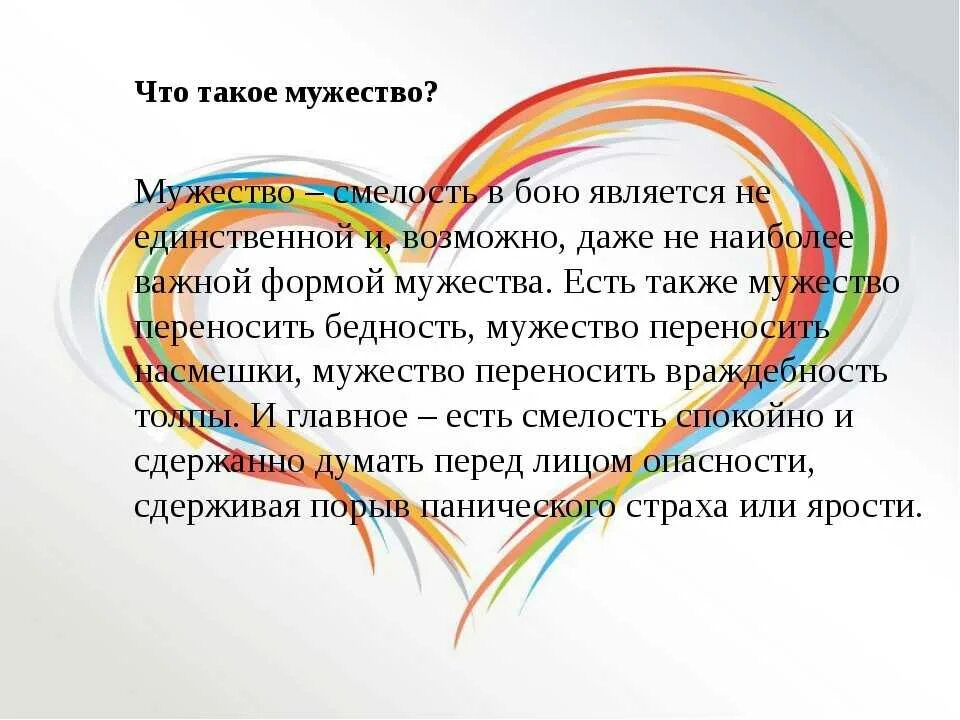 Что такое мужество?

Мужество – смелость в бою является не единственной и, возможно, даже не наиболее важной формой мужества. Есть также мужество переносить бедность, мужество переносить насмешки, мужество переносить враждебность толпы. И главное – есть смелость спокойно и сдержанно думать перед лицом опасности, сдерживая порыв панического страха или ярости.